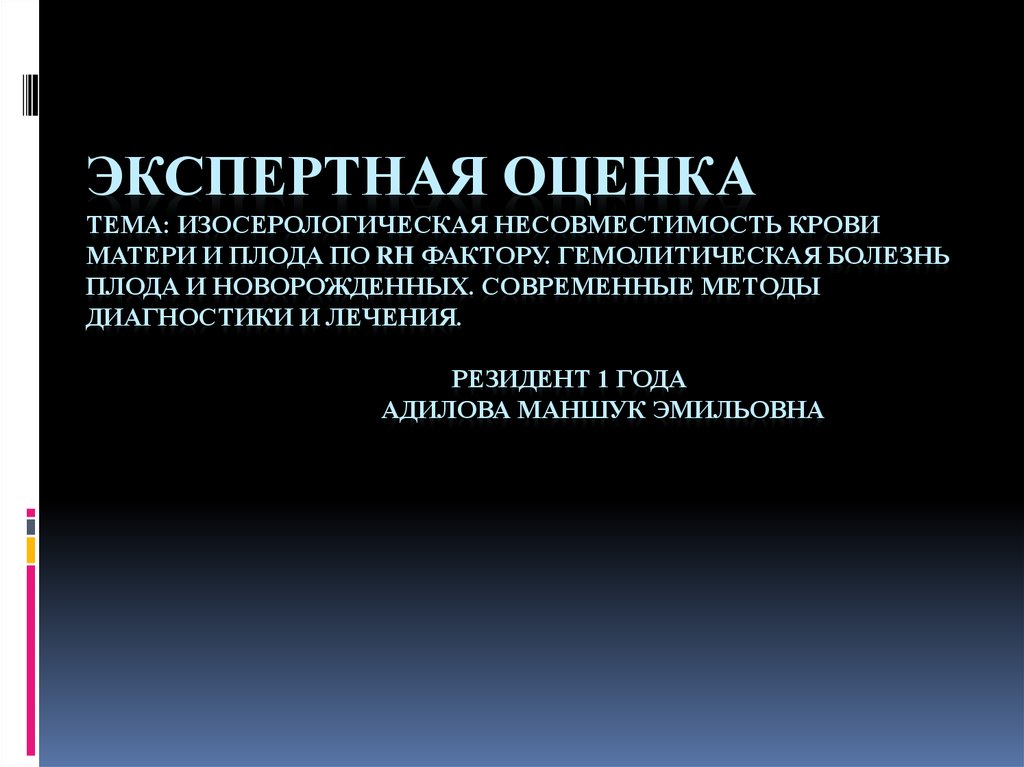 ЭКСПЕРТНАЯ ОЦЕНКА

ТЕМА: ИЗОСЕРОЛОГИЧЕСКАЯ НЕСОВМЕСТИМОСТЬ КРОВИ МАТЕРИ И ПЛОДА ПО RH ФАКТОРУ. ГЕМОЛИТИЧЕСКАЯ БОЛЕЗНЬ ПЛОДА И НОВОРОЖДЕННЫХ. СОВРЕМЕННЫЕ МЕТОДЫ ДИАГНОСТИКИ И ЛЕЧЕНИЯ.

РЕЗИДЕНТ 1 ГОДА
АДИЛОВА МАНШУК ЭМИЛЬОВНА